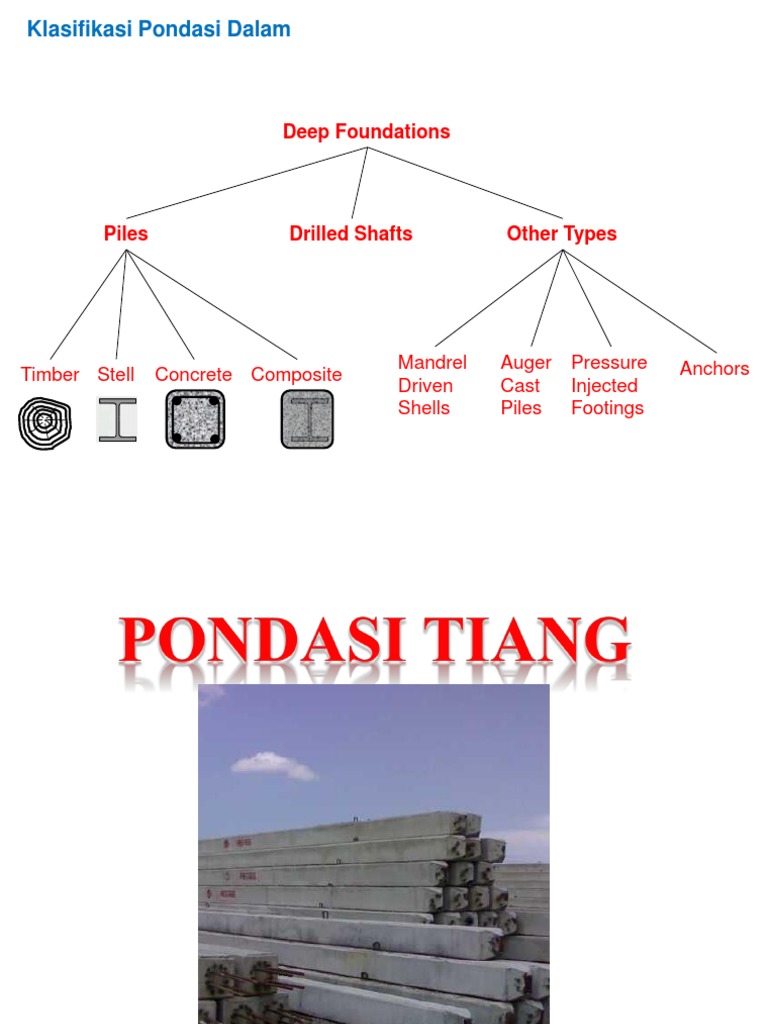 Klasifikasi Pondasi Dalam

Deep Foundations

Piles

Drilled Shafts

Other Types

Timber

Stell

Concrete

Composite

Mandrel Driven Shells

Auger Cast Piles

Pressure Injected Footings

Anchors

PONDASI TIANG